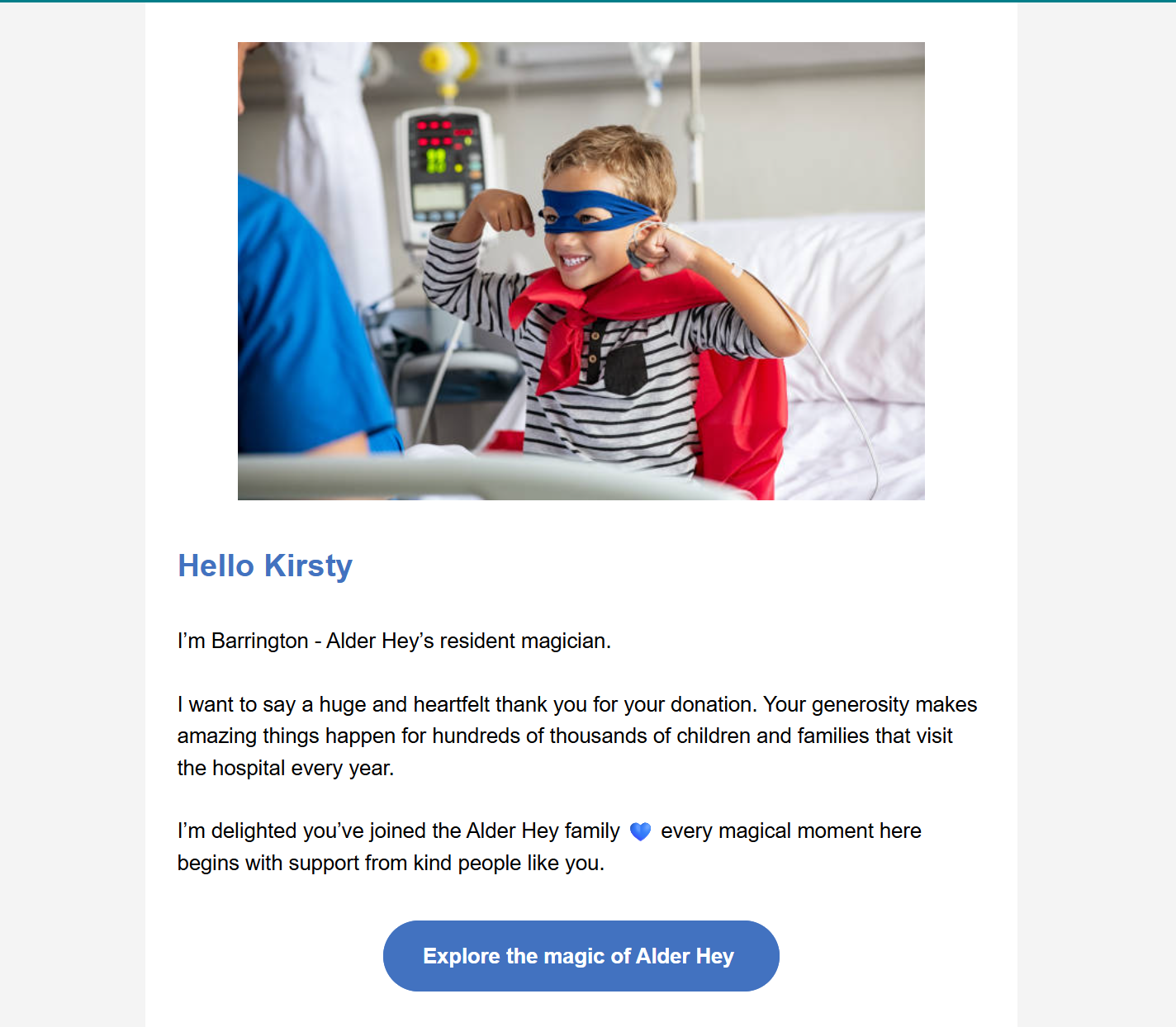 Hello Kirsty

I'm Barrington - Alder Hey's resident magician.

I want to say a huge and heartfelt thank you for your donation. Your generosity makes amazing things happen for hundreds of thousands of children and families that visit the hospital every year.

I'm delighted you've joined the Alder Hey family 💙 every magical moment here begins with support from kind people like you.

Explore the magic of Alder Hey